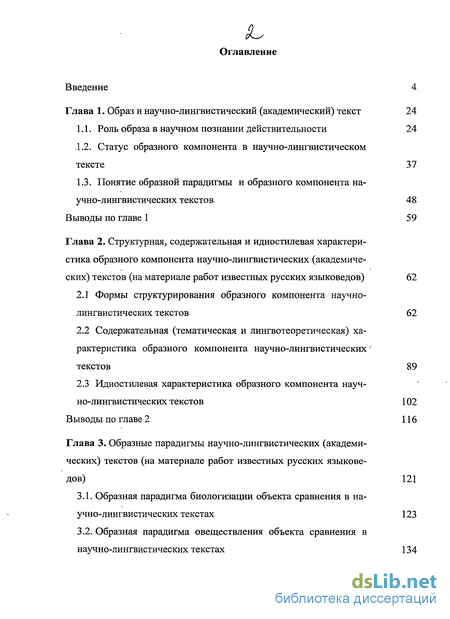 2

Оглавление

Введение 4

Глава 1. Образ и научно-лингвистический (академический) текст 24

1.1. Роль образа в научном познании действительности 24

1.2. Статус образного компонента в научно-лингвистическом тексте 37

1.3. Понятие образной парадигмы и образного компонента научно-лингвистических текстов 48

Выводы по главе 1 59

Глава 2. Структурная, содержательная и идиостилевая характеристика образного компонента научно-лингвистических (академических) текстов (на материале работ известных русских языковедов) 62

2.1 Формы структурирования образного компонента научно-лингвистических текстов 62

2.2 Содержательная (тематическая и лингвотеоретическая) характеристика образного компонента научно-лингвистических текстов 89

2.3 Идиостилевая характеристика образного компонента научно-лингвистических текстов 102

Выводы по главе 2 116

Глава 3. Образные парадигмы научно-лингвистических (академических) текстов (на материале работ известных русских языковедов) 121

3.1. Образная парадигма биологизации объекта сравнения в научно-лингвистических текстах 123

3.2. Образная парадигма овеществления объекта сравнения в научно-лингвистических текстах 134

dsLib.net
библиотека диссертаций